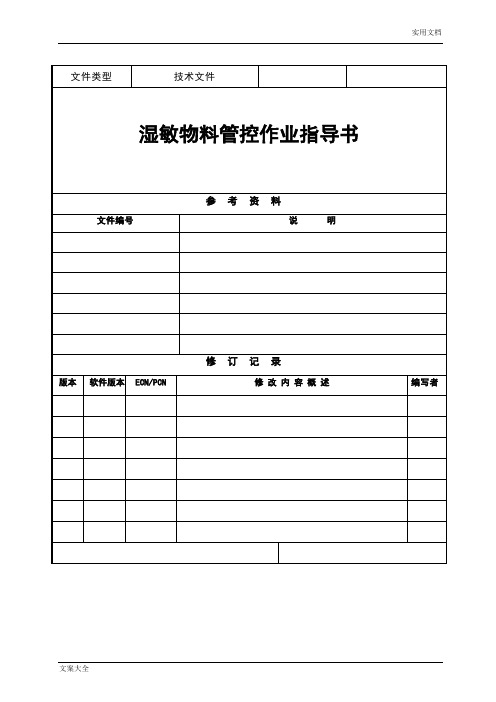 实用文档

| 文件类型 | 技术文件 | | |
|---|---|---|---|

湿敏物料管控作业指导书

参 考 资 料

| 文件编号 | 说 明 |
|---|---|
| | |
| | |
| | |
| | |
| | |
| | |

修 订 记 录

| 版本 | 软件版本 | ECN/PCN | 修 改 内 容 概 述 | 编写者 |
|---|---|---|---|---|
| | | | | |
| | | | | |
| | | | | |
| | | | | |
| | | | | |
| | | | | |
| | | | | |

文案大全